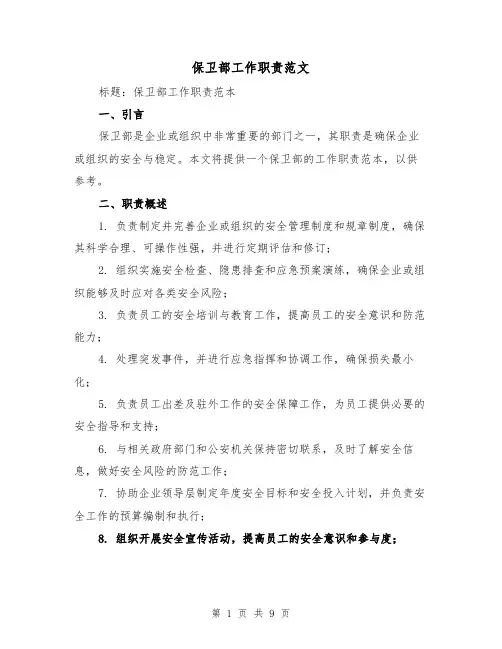 保卫部工作职责范文

标题：保卫部工作职责范本

一、引言

保卫部是企业或组织中非常重要的部门之一，其职责是确保企业或组织的安全与稳定。本文将提供一个保卫部的工作职责范本，以供参考。

二、职责概述

1. 负责制定并完善企业或组织的安全管理制度和规章制度，确保其科学合理、可操作性强，并进行定期评估和修订；

2. 组织实施安全检查、隐患排查和应急预案演练，确保企业或组织能够及时应对各类安全风险；

3. 负责员工的安全培训与教育工作，提高员工的安全意识和防范能力；

4. 处理突发事件，并进行应急指挥和协调工作，确保损失最小化；

5. 负责员工出差及驻外工作的安全保障工作，为员工提供必要的安全指导和支持；

6. 与相关政府部门和公安机关保持密切联系，及时了解安全信息，做好安全风险的防范工作；

7. 协助企业领导层制定年度安全目标和安全投入计划，并负责安全工作的预算编制和执行；

8. 组织开展安全宣传活动，提高员工的安全意识和参与度；

第 1 页 共 9 页